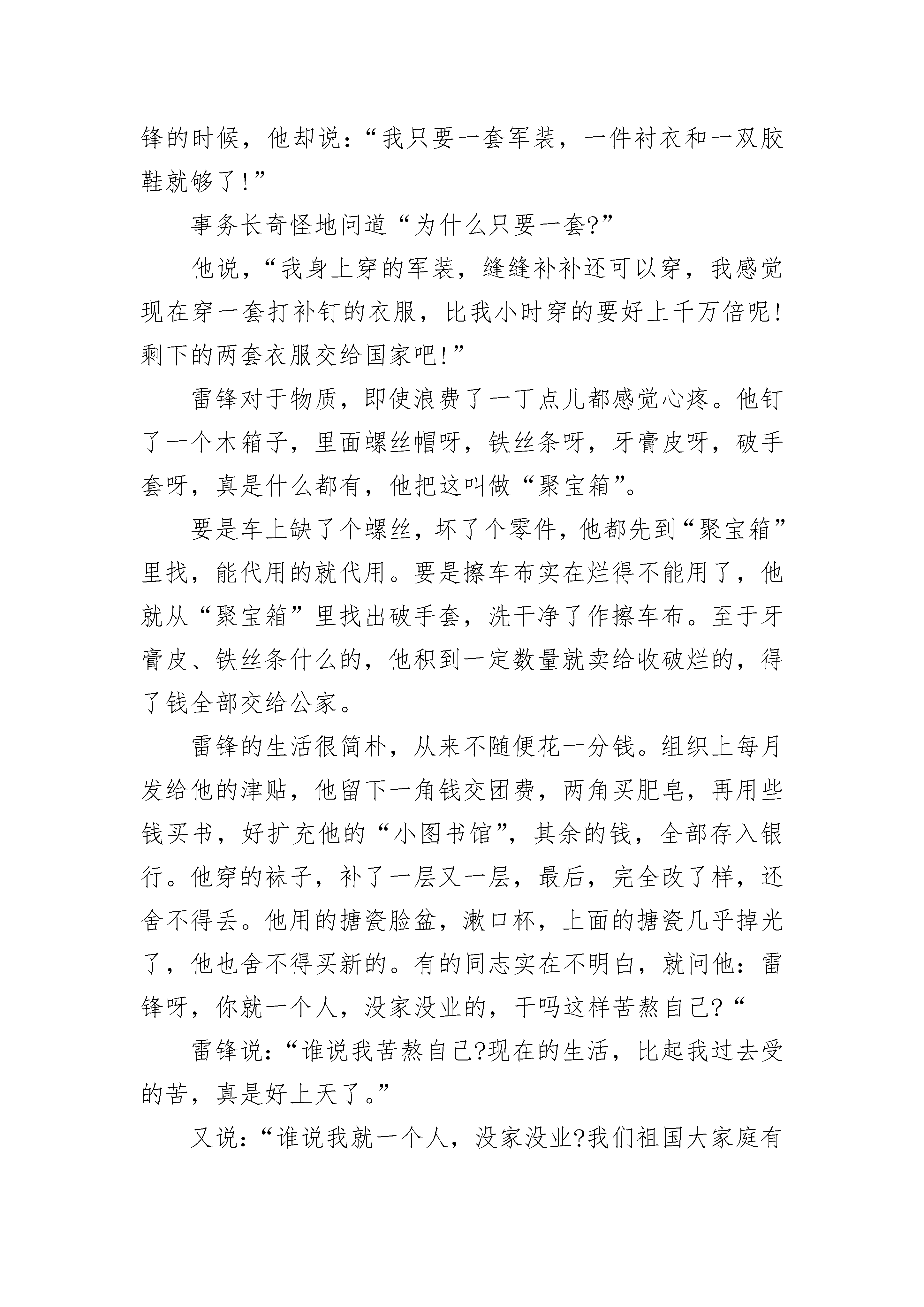 锋的时候，他却说：“我只要一套军装，一件衬衣和一双胶鞋就够了！”

事务长奇怪地问道“为什么只要一套?”

他说，“我身上穿的军装，缝缝补补还可以穿，我感觉现在穿一套打补钉的衣服，比我小时穿的要好上千万倍呢！剩下的两套衣服交给国家吧！”

雷锋对于物质，即使浪费了一丁点儿都感觉心疼。他钉了一个木箱子，里面螺丝帽呀，铁丝条呀，牙膏皮呀，破手套呀，真是什么都有，他把这叫做“聚宝箱”。

要是车上缺了个螺丝，坏了个零件，他都先到“聚宝箱”里找，能代用的就代用。要是擦车布实在烂得不能用了，他就从“聚宝箱”里找出破手套，洗干净了作擦车布。至于牙膏皮、铁丝条什么的，他积到一定数量就卖给收破烂的，得了钱全部交给公家。

雷锋的生活很简朴，从来不随便花一分钱。组织上每月发给他的津贴，他留下一角钱交团费，两角买肥皂，再用些钱买书，好扩充他的“小图书馆”，其余的钱，全部存入银行。他穿的袜子，补了一层又一层，最后，完全改了样，还舍不得丢。他用的搪瓷脸盆，漱口杯，上面的搪瓷几乎掉光了，他也舍不得买新的。有的同志实在不明白，就问他：雷锋呀，你就一个人，没家没业的，干吗这样苦熬自己?“

雷锋说：“谁说我苦熬自己?现在的生活，比起我过去受的苦，真是好上天了。”

又说：“谁说我就一个人，没家没业?我们祖国大家庭有